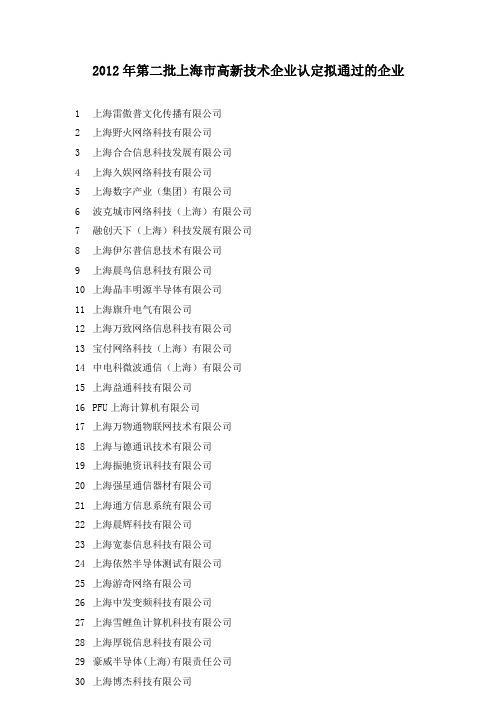 2012年第二批上海市高新技术企业认定拟通过的企业

1 上海雷傲普文化传播有限公司
2 上海野火网络科技有限公司
3 上海合合信息科技发展有限公司
4 上海久娱网络科技有限公司
5 上海数字产业（集团）有限公司
6 波克城市网络科技（上海）有限公司
7 融创天下（上海）科技发展有限公司
8 上海伊尔普信息技术有限公司
9 上海晨鸟信息科技有限公司
10 上海晶丰明源半导体有限公司
11 上海旗升电气有限公司
12 上海万致网络信息科技有限公司
13 宝付网络科技（上海）有限公司
14 中电科微波通信（上海）有限公司
15 上海益通科技有限公司
16 PFU上海计算机有限公司
17 上海万物通物联网技术有限公司
18 上海与德通讯技术有限公司
19 上海振驰资讯科技有限公司
20 上海强星通信器材有限公司
21 上海通方信息系统有限公司
22 上海晨辉科技有限公司
23 上海宽泰信息科技有限公司
24 上海依然半导体测试有限公司
25 上海游奇网络有限公司
26 上海中发变频科技有限公司
27 上海雪鲤鱼计算机科技有限公司
28 上海厚锐信息科技有限公司
29 豪威半导体(上海)有限责任公司
30 上海博杰科技有限公司